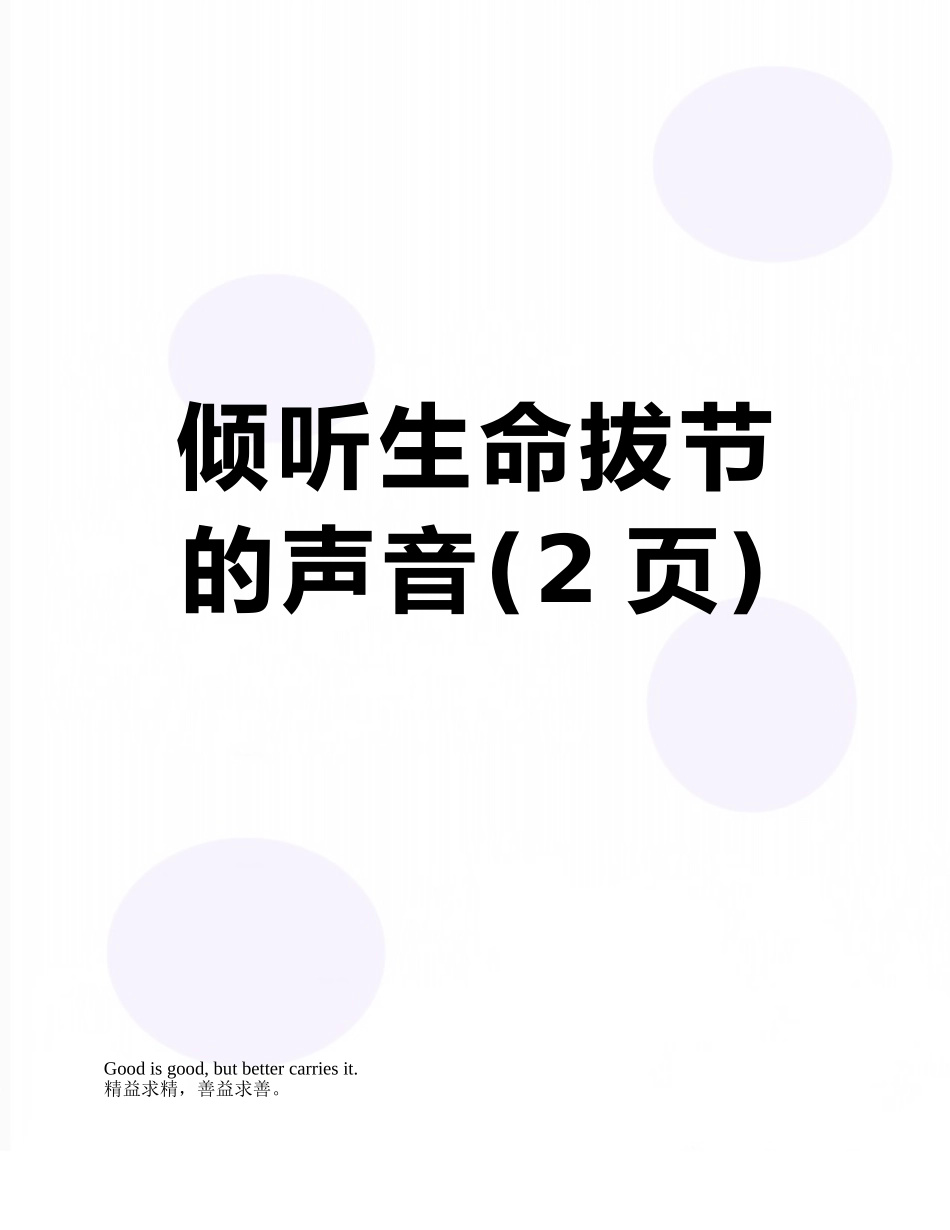 倾听生命拔节的声音(2 页)

Good is good, but better carries it.
精益求精，善益求善。